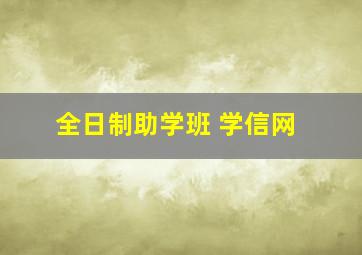 全日制助学班 学信网